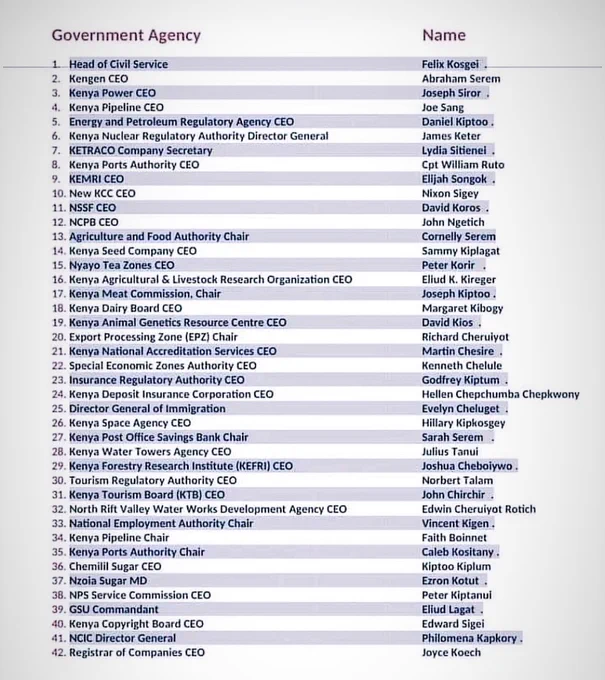 | Government Agency | Name |
|---|---|
| 1. Head of Civil Service | Felix Kosgei . |
| 2. Kengen CEO | Abraham Serem |
| 3. Kenya Power CEO | Joseph Siror . |
| 4. Kenya Pipeline CEO | Joe Sang |
| 5. Energy and Petroleum Regulatory Agency CEO | Daniel Kiptoo . |
| 6. Kenya Nuclear Regulatory Authority Director General | James Keter |
| 7. KETRACO Company Secretary | Lydia Sitienei . |
| 8. Kenya Ports Authority CEO | Cpt William Ruto |
| 9. KEMRI CEO | Elijah Songok . |
| 10. New KCC CEO | Nixon Sigey |
| 11. NSSF CEO | David Koros . |
| 12. NCPB CEO | John Ngetich |
| 13. Agriculture and Food Authority Chair | Cornelly Serem |
| 14. Kenya Seed Company CEO | Sammy Kiplagat |
| 15. Nyayo Tea Zones CEO | Peter Korir . |
| 16. Kenya Agricultural & Livestock Research Organization CEO | Eliud K. Kireger |
| 17. Kenya Meat Commission, Chair | Joseph Kiptoo . |
| 18. Kenya Dairy Board CEO | Margaret Kibogy |
| 19. Kenya Animal Genetics Resource Centre CEO | David Kios . |
| 20. Export Processing Zone (EPZ) Chair | Richard Cheruiyot |
| 21. Kenya National Accreditation Services CEO | Martin Chesire . |
| 22. Special Economic Zones Authority CEO | Kenneth Chelule |
| 23. Insurance Regulatory Authority CEO | Godfrey Kiptum . |
| 24. Kenya Deposit Insurance Corporation CEO | Hellen Chepchumba Chepkwony |
| 25. Director General of Immigration | Evelyn Cheluget . |
| 26. Kenya Space Agency CEO | Hillary Kipkosgey |
| 27. Kenya Post Office Savings Bank Chair | Sarah Serem . |
| 28. Kenya Water Towers Agency CEO | Julius Tanui |
| 29. Kenya Forestry Research Institute (KEFRI) CEO | Joshua Cheboiywo . |
| 30. Tourism Regulatory Authority CEO | Norbert Talam |
| 31. Kenya Tourism Board (KTB) CEO | John Chirchir . |
| 32. North Rift Valley Water Works Development Agency CEO | Edwin Cheruiyot Rotich |
| 33. National Employment Authority Chair | Vincent Kigen . |
| 34. Kenya Pipeline Chair | Faith Boinnet |
| 35. Kenya Ports Authority Chair | Caleb Kositany . |
| 36. Chemilil Sugar CEO | Kiptoo Kiplum |
| 37. Nzoia Sugar MD | Ezron Kotut . |
| 38. NPS Service Commission CEO | Peter Kiptanui |
| 39. GSU Commandant | Eliud Lagat . |
| 40. Kenya Copyright Board CEO | Edward Sigei |
| 41. NCIC Director General | Philomena Kapkory . |
| 42. Registrar of Companies CEO | Joyce Koech |